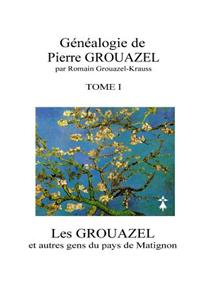 Généalogie de
Pierre GROUAZEL
par Romain Grouazel-Krauss

TOME I

Les GROUAZEL
et autres gens du pays de Matignon